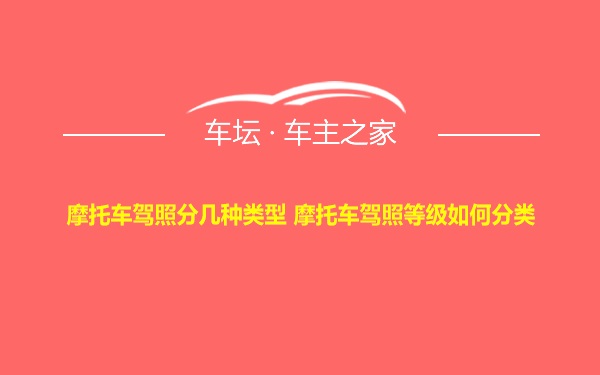 车坛 · 车主之家

摩托车驾照分几种类型 摩托车驾照等级如何分类